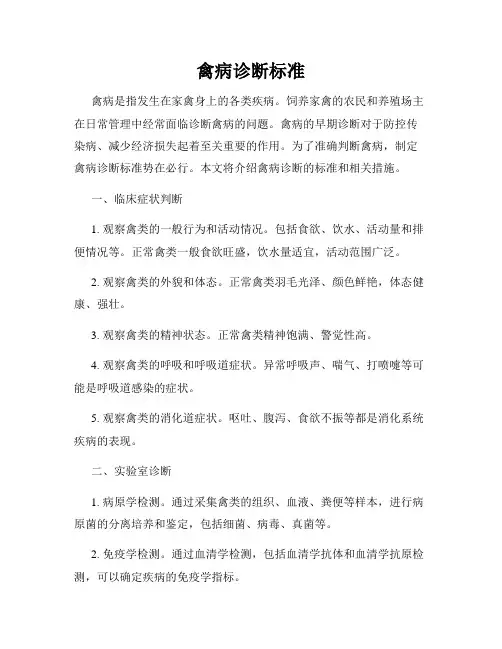 禽病诊断标准

禽病是指发生在家禽身上的各类疾病。饲养家禽的农民和养殖场主在日常管理中经常面临诊断禽病的问题。禽病的早期诊断对于防控传染病、减少经济损失起着至关重要的作用。为了准确判断禽病，制定禽病诊断标准势在必行。本文将介绍禽病诊断的标准和相关措施。

一、临床症状判断

1. 观察禽类的一般行为和活动情况。包括食欲、饮水、活动量和排便情况等。正常禽类一般食欲旺盛，饮水量适宜，活动范围广泛。

2. 观察禽类的外貌和体态。正常禽类羽毛光泽、颜色鲜艳，体态健康、强壮。

3. 观察禽类的精神状态。正常禽类精神饱满、警觉性高。

4. 观察禽类的呼吸和呼吸道症状。异常呼吸声、喘气、打喷嚏等可能是呼吸道感染的症状。

5. 观察禽类的消化道症状。呕吐、腹泻、食欲不振等都是消化系统疾病的表现。

二、实验室诊断

1. 病原学检测。通过采集禽类的组织、血液、粪便等样本，进行病原菌的分离培养和鉴定，包括细菌、病毒、真菌等。

2. 免疫学检测。通过血清学检测，包括血清学抗体和血清学抗原检测，可以确定疾病的免疫学指标。